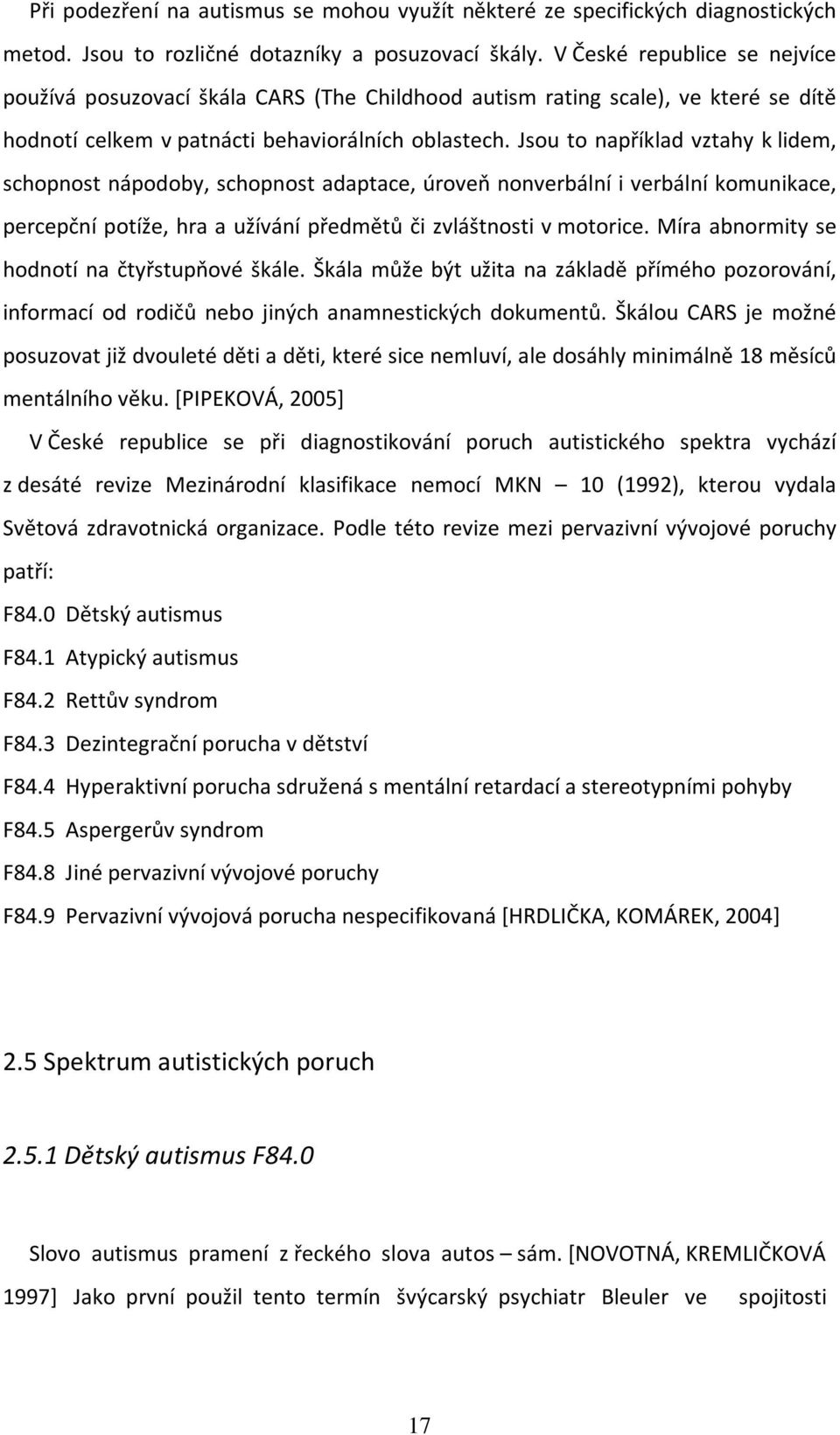 Při podezření na autismus se mohou využít některé ze specifických diagnostických metod. Jsou to rozličné dotazníky a posuzovací škály. V České republice se nejvíce používá posuzovací škála CARS (The Childhood autism rating scale), ve které se dítě hodnotí celkem v patnácti behaviorálních oblastech. Jsou to například vztahy k lidem, schopnost nápodoby, schopnost adaptace, úroveň nonverbální i verbální komunikace, percepční potíže, hra a užívání předmětů či zvláštnosti v motorice. Míra abnormity se hodnotí na čtyřstupňové škále. Škála může být užita na základě přímého pozorování, informací od rodičů nebo jiných anamnestických dokumentů. Škálou CARS je možné posuzovat již dvouleté děti a děti, které sice nemluví, ale dosáhly minimálně 18 měsíců mentálního věku. [PIPEKOVÁ, 2005]

V České republice se při diagnostikování poruch autistického spektra vychází z desáté revize Mezinárodní klasifikace nemocí MKN – 10 (1992), kterou vydala Světová zdravotnická organizace. Podle této revize mezi pervazivní vývojové poruchy patří:

F84.0 Dětský autismus

F84.1 Atypický autismus

F84.2 Rettův syndrom

F84.3 Dezintegrační porucha v dětství

F84.4 Hyperaktivní porucha sdružená s mentální retardací a stereotypními pohyby

F84.5 Aspergerův syndrom

F84.8 Jiné pervazivní vývojové poruchy

F84.9 Pervazivní vývojová porucha nespecifikovaná [HRDLIČKA, KOMÁREK, 2004]

2.5 Spektrum autistických poruch

2.5.1 Dětský autismus F84.0

Slovo autismus pramení z řeckého slova autos – sám. [NOVOTNÁ, KREMLIČKOVÁ 1997] Jako první použil tento termín švýcarský psychiatr Bleuler ve spojitosti

17